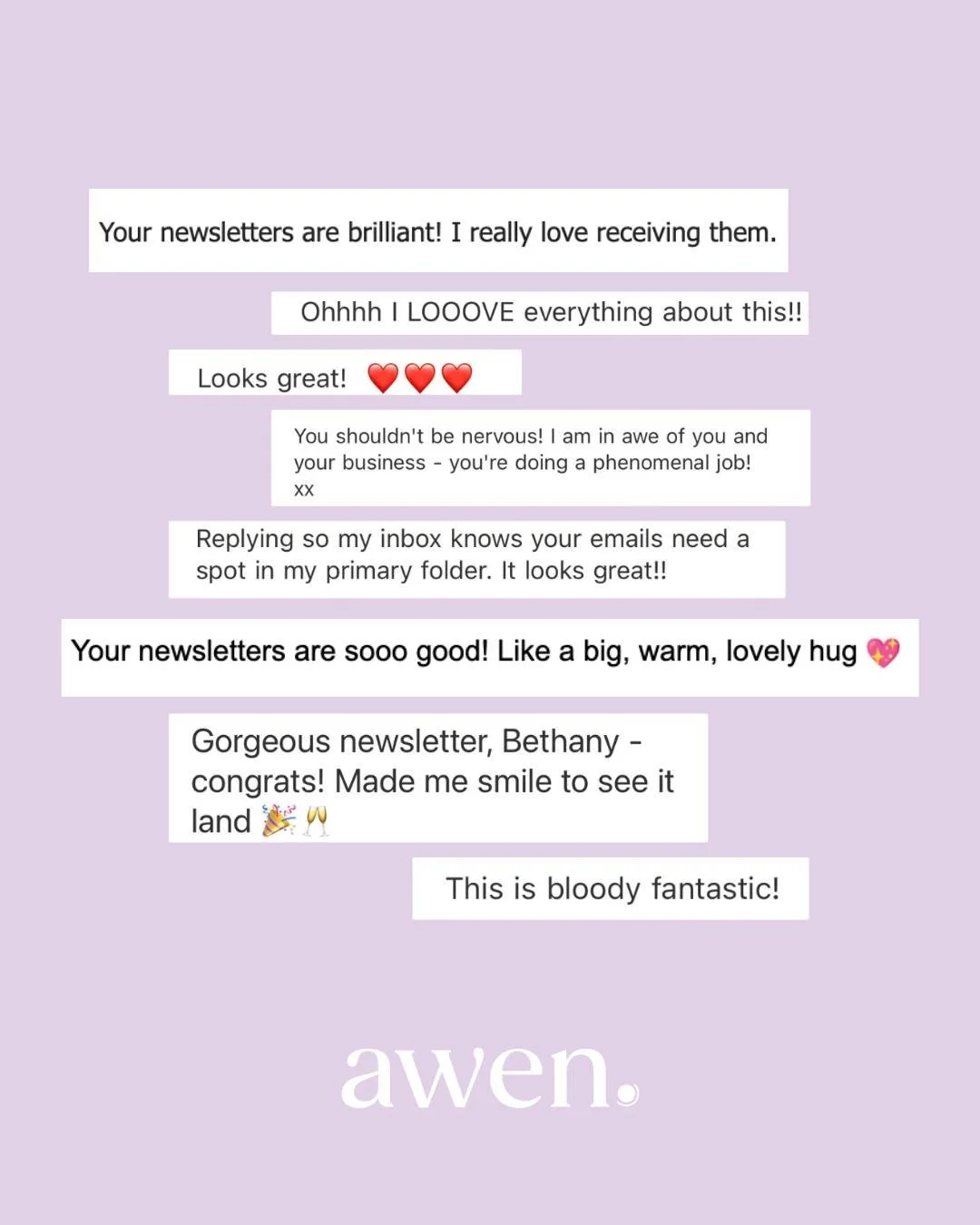 Your newsletters are brilliant! I really love receiving them.

Ohhhh I LOOOVE everything about this!!

Looks great! ❤️❤️❤️

You shouldn't be nervous! I am in awe of you and your business - you're doing a phenomenal job! xx

Replying so my inbox knows your emails need a spot in my primary folder. It looks great!!

Your newsletters are sooo good! Like a big, warm, lovely hug 💖

Gorgeous newsletter, Bethany - congrats! Made me smile to see it land 🎉🥂

This is bloody fantastic!

awen.